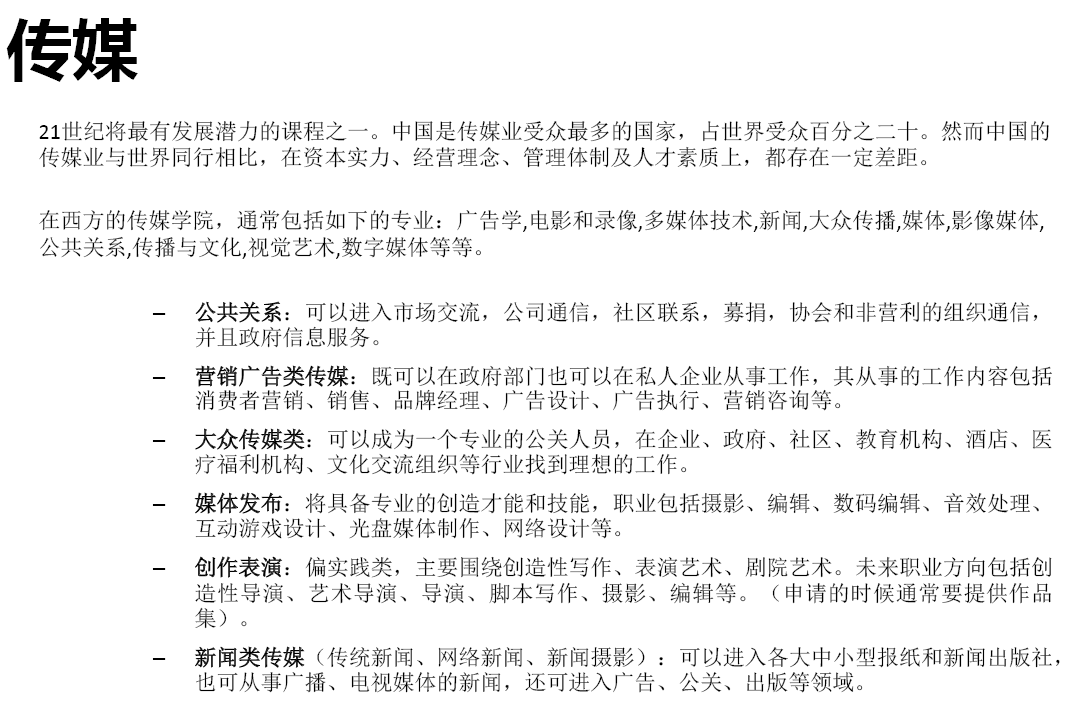 传媒

21世纪将最有发展潜力的课程之一。中国是传媒业受众最多的国家，占世界受众百分之二十。然而中国的传媒业与世界同行相比，在资本实力、经营理念、管理体制及人才素质上，都存在一定差距。

在西方的传媒学院，通常包括如下的专业：广告学,电影和录像,多媒体技术,新闻,大众传播,媒体,影像媒体,公共关系,传播与文化,视觉艺术,数字媒体等等。

– 公共关系：可以进入市场交流，公司通信，社区联系，募捐，协会和非营利的组织通信，并且政府信息服务。

– 营销广告类传媒：既可以在政府部门也可以在私人企业从事工作，其从事的工作内容包括消费者营销、销售、品牌经理、广告设计、广告执行、营销咨询等。

– 大众传媒类：可以成为一个专业的公关人员，在企业、政府、社区、教育机构、酒店、医疗福利机构、文化交流组织等行业找到理想的工作。

– 媒体发布：将具备专业的创造才能和技能，职业包括摄影、编辑、数码编辑、音效处理、互动游戏设计、光盘媒体制作、网络设计等。

– 创作表演：偏实践类，主要围绕创造性写作、表演艺术、剧院艺术。未来职业方向包括创造性导演、艺术导演、导演、脚本写作、摄影、编辑等。（申请的时候通常要提供作品集）。

– 新闻类传媒（传统新闻、网络新闻、新闻摄影）：可以进入各大中小型报纸和新闻出版社，也可从事广播、电视媒体的新闻，还可进入广告、公关、出版等领域。